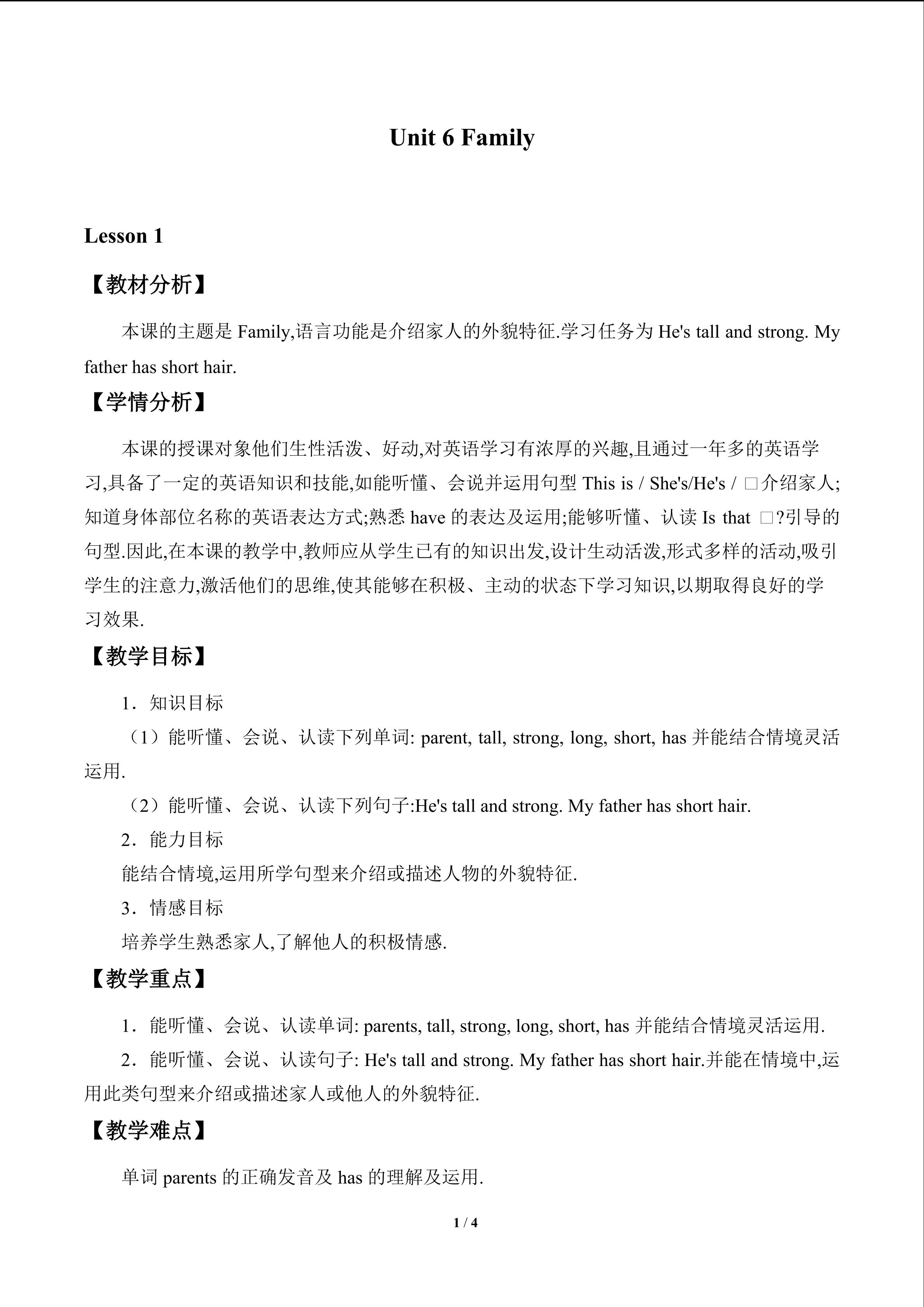 Unit 6 Family

Lesson 1

【教材分析】

本课的主题是Family,语言功能是介绍家人的外貌特征.学习任务为He's tall and strong. My father has short hair.

【学情分析】

本课的授课对象他们生性活泼、好动,对英语学习有浓厚的兴趣,且通过一年多的英语学习,具备了一定的英语知识和技能,如能听懂、会说并运用句型This is / She's/He's / □介绍家人;知道身体部位名称的英语表达方式;熟悉have的表达及运用;能够听懂、认读Is that □?引导的句型.因此,在本课的教学中,教师应从学生已有的知识出发,设计生动活泼,形式多样的活动,吸引学生的注意力,激活他们的思维,使其能够在积极、主动的状态下学习知识,以期取得良好的学习效果.

【教学目标】

1.知识目标

(1)能听懂、会说、认读下列单词: parent, tall, strong, long, short, has并能结合情境灵活运用.

(2)能听懂、会说、认读下列句子:He's tall and strong. My father has short hair.

2.能力目标

能结合情境,运用所学句型来介绍或描述人物的外貌特征.

3.情感目标

培养学生熟悉家人,了解他人的积极情感.

【教学重点】

1.能听懂、会说、认读单词: parents, tall, strong, long, short, has并能结合情境灵活运用.

2.能听懂、会说、认读句子: He's tall and strong. My father has short hair.并能在情境中,运用此类句型来介绍或描述家人或他人的外貌特征.

【教学难点】

单词parents的正确发音及has的理解及运用.

1 / 4